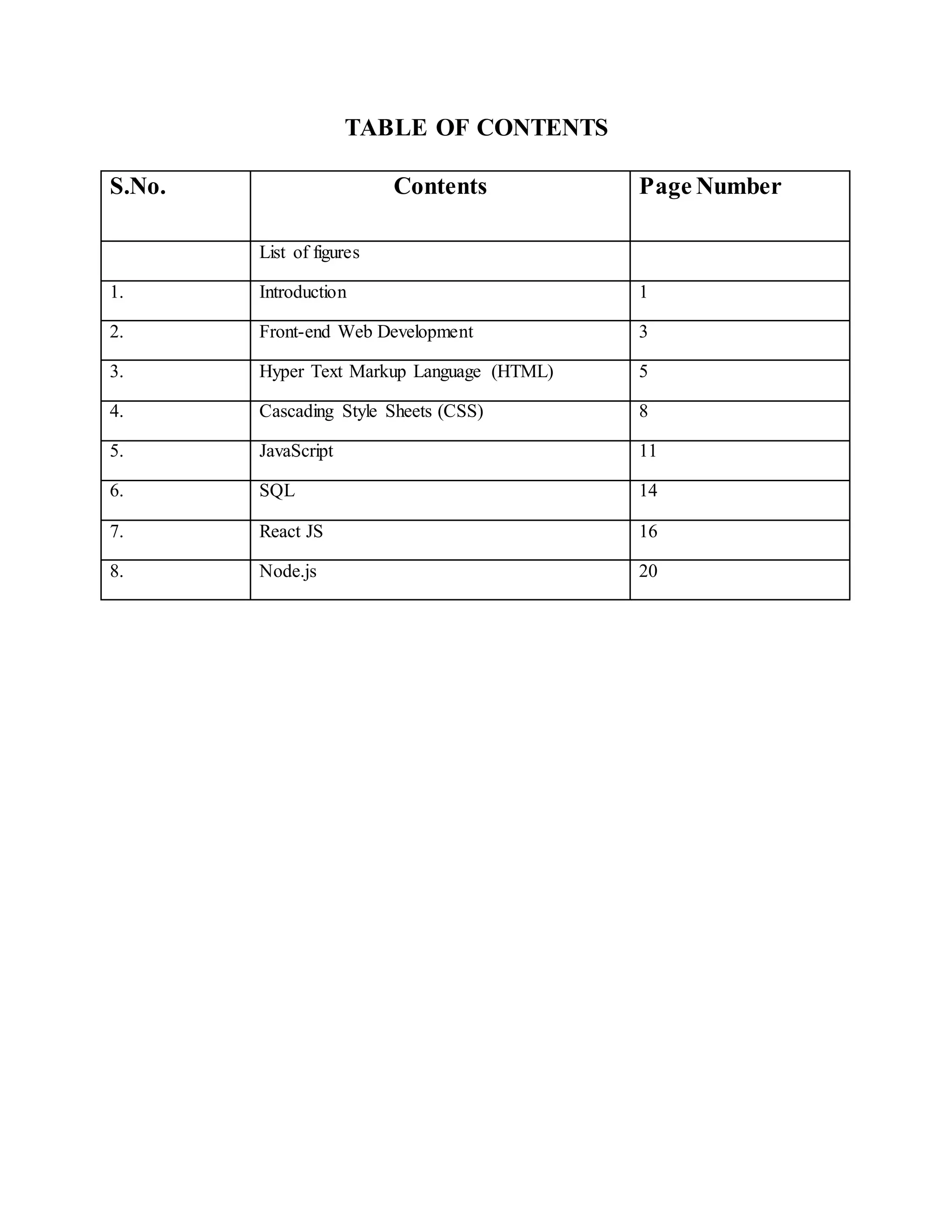 TABLE OF CONTENTS

| S.No. | Contents | Page Number |
|---|---|---|
| | List of figures | |
| 1. | Introduction | 1 |
| 2. | Front-end Web Development | 3 |
| 3. | Hyper Text Markup Language (HTML) | 5 |
| 4. | Cascading Style Sheets (CSS) | 8 |
| 5. | JavaScript | 11 |
| 6. | SQL | 14 |
| 7. | React JS | 16 |
| 8. | Node.js | 20 |